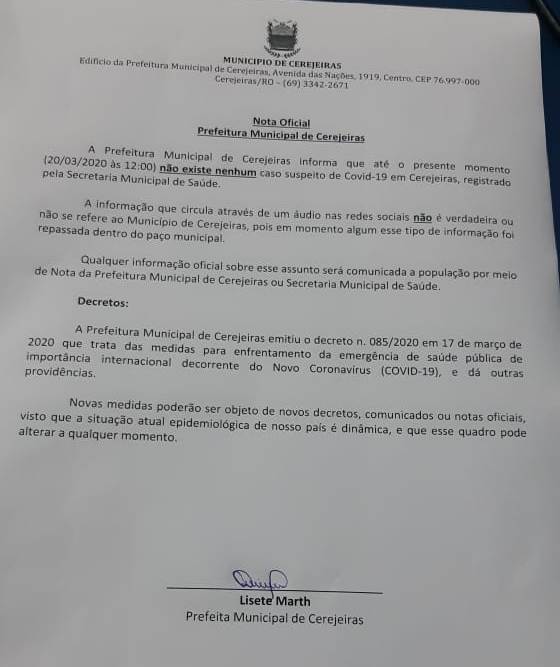 MUNICIPIO DE CEREJEIRAS
Edifício da Prefeitura Municipal de Cerejeiras, Avenida das Nações, 1919, Centro. CEP 76.997-000
Cerejeiras/RO – (69) 3342-2671

Nota Oficial
Prefeitura Municipal de Cerejeiras

A Prefeitura Municipal de Cerejeiras informa que até o presente momento (20/03/2020 às 12:00) não existe nenhum caso suspeito de Covid-19 em Cerejeiras, registrado pela Secretaria Municipal de Saúde.

A informação que circula através de um áudio nas redes sociais não é verdadeira ou não se refere ao Município de Cerejeiras, pois em momento algum esse tipo de informação foi repassada dentro do paço municipal.

Qualquer informação oficial sobre esse assunto será comunicada a população por meio de Nota da Prefeitura Municipal de Cerejeiras ou Secretaria Municipal de Saúde.

Decretos:

A Prefeitura Municipal de Cerejeiras emitiu o decreto n. 085/2020 em 17 de março de 2020 que trata das medidas para enfrentamento da emergência de saúde pública de importância internacional decorrente do Novo Coronavírus (COVID-19), e dá outras providências.

Novas medidas poderão ser objeto de novos decretos, comunicados ou notas oficiais, visto que a situação atual epidemiológica de nosso país é dinâmica, e que esse quadro pode alterar a qualquer momento.

Lisete Marth
Prefeita Municipal de Cerejeiras